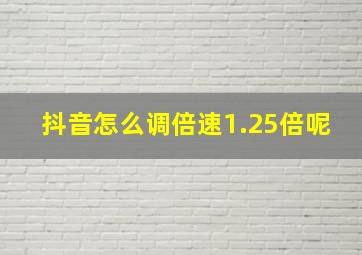 抖音怎么调倍速1.25倍呢